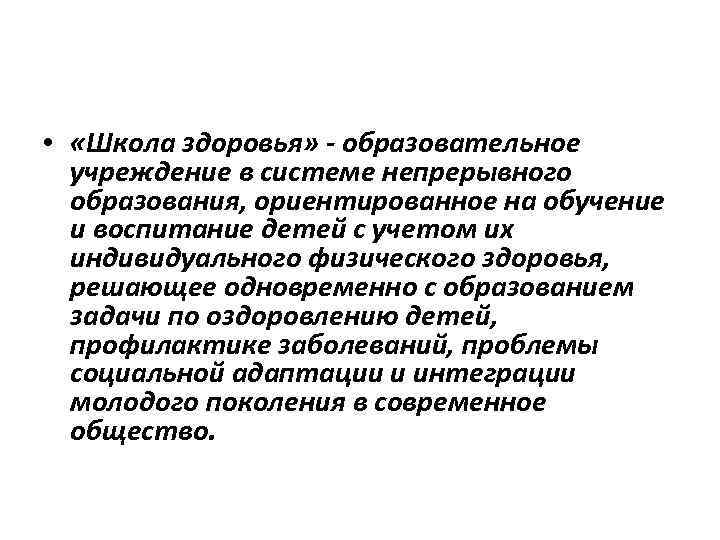 • «Школа здоровья» - образовательное учреждение в системе непрерывного образования, ориентированное на обучение и воспитание детей с учетом их индивидуального физического здоровья, решающее одновременно с образованием задачи по оздоровлению детей, профилактике заболеваний, проблемы социальной адаптации и интеграции молодого поколения в современное общество.